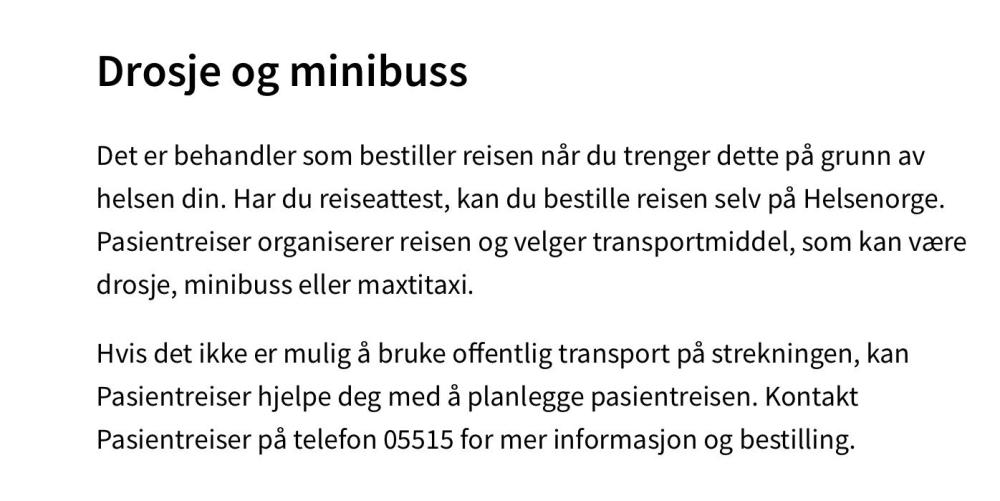 Drosje og minibuss

Det er behandler som bestiller reisen når du trenger dette på grunn av helsen din. Har du reiseattest, kan du bestille reisen selv på Helsenorge. Pasientreiser organiserer reisen og velger transportmiddel, som kan være drosje, minibuss eller maxtitaxi.

Hvis det ikke er mulig å bruke offentlig transport på strekningen, kan Pasientreiser hjelpe deg med å planlegge pasientreisen. Kontakt Pasientreiser på telefon 05515 for mer informasjon og bestilling.